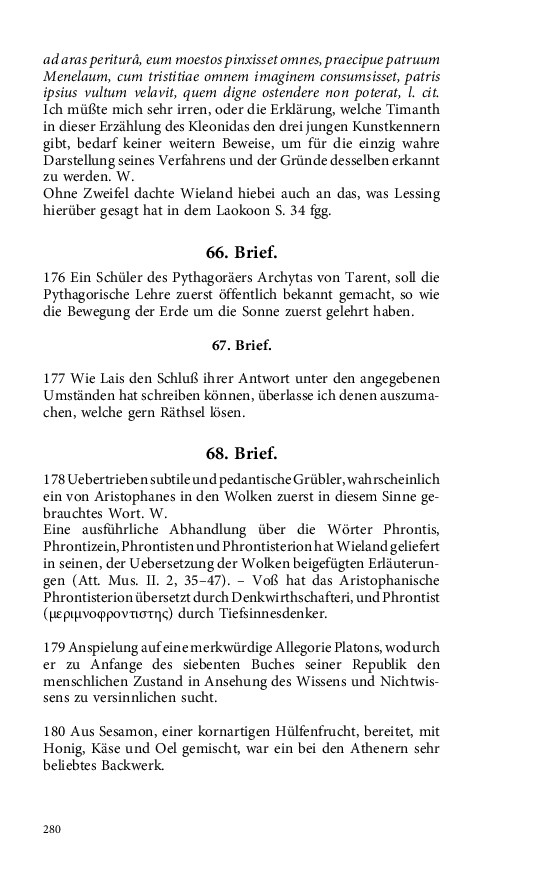 ad aras periturâ, eum moestos pinxisset omnes, praecipue patruum Menelaum, cum tristitiae omnem imaginem consumsisset, patris ipsius vultum velavit, quem digne ostendere non poterat, l. cit. Ich müßte mich sehr irren, oder die Erklärung, welche Timanth in dieser Erzählung des Kleonidas den drei jungen Kunstkennern gibt, bedarf keiner weitern Beweise, um für die einzig wahre Darstellung seines Verfahrens und der Gründe desselben erkannt zu werden. W.
Ohne Zweifel dachte Wieland hiebei auch an das, was Lessing hierüber gesagt hat in dem Laokoon S. 34 fgg.

66. Brief.

176 Ein Schüler des Pythagoräers Archytas von Tarent, soll die Pythagorische Lehre zuerst öffentlich bekannt gemacht, so wie die Bewegung der Erde um die Sonne zuerst gelehrt haben.

67. Brief.

177 Wie Lais den Schluß ihrer Antwort unter den angegebenen Umständen hat schreiben können, überlasse ich denen auszumachen, welche gern Räthsel lösen.

68. Brief.

178 Uebertrieben subtile und pedantische Grübler, wahrscheinlich ein von Aristophanes in den Wolken zuerst in diesem Sinne gebrauchtes Wort. W.
Eine ausführliche Abhandlung über die Wörter Phrontis, Phrontizein, Phrontisten und Phrontisterion hat Wieland geliefert in seinen, der Uebersetzung der Wolken beigefügten Erläuterungen (Att. Mus. II. 2, 35–47). – Voß hat das Aristophanische Phrontisterion übersetzt durch Denkwirthschafteri, und Phrontist (μεριμνοφροντιστης) durch Tiefsinnesdenker.

179 Anspielung auf eine merkwürdige Allegorie Platons, wodurch er zu Anfange des siebenten Buches seiner Republik den menschlichen Zustand in Ansehung des Wissens und Nichtwissens zu versinnlichen sucht.

180 Aus Sesamon, einer kornartigen Hülfenfrucht, bereitet, mit Honig, Käse und Oel gemischt, war ein bei den Athenern sehr beliebtes Backwerk.

280